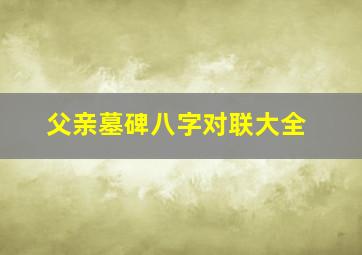 父亲墓碑八字对联大全